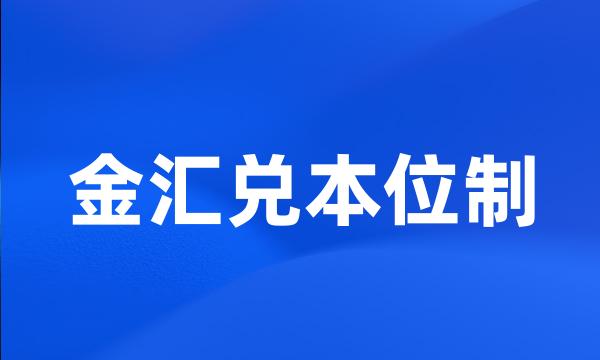 金汇兑本位制